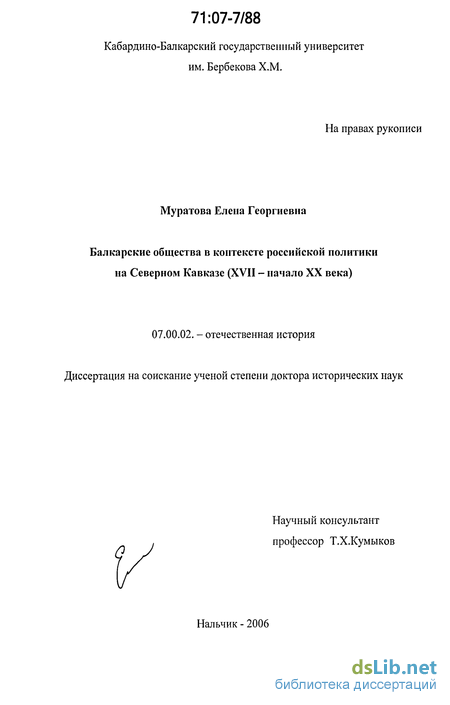 71:07-7/88

Кабардино-Балкарский государственный университет им. Бербекова Х.М.

На правах рукописи

Муратова Елена Георгиевна

Балкарские общества в контексте российской политики на Северном Кавказе (XVII – начало XX века)

07.00.02. – отечественная история

Диссертация на соискание ученой степени доктора исторических наук

Научный консультант
профессор Т.Х.Кумыков

Нальчик - 2006

dsLib.net
библиотека диссертаций